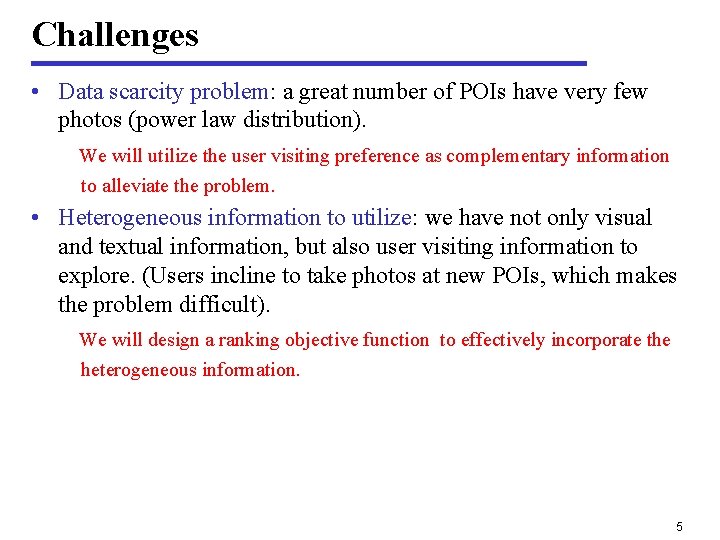 Challenges

• Data scarcity problem: a great number of POIs have very few photos (power law distribution).

We will utilize the user visiting preference as complementary information to alleviate the problem.

• Heterogeneous information to utilize: we have not only visual and textual information, but also user visiting information to explore. (Users incline to take photos at new POIs, which makes the problem difficult).

We will design a ranking objective function to effectively incorporate the heterogeneous information.

5